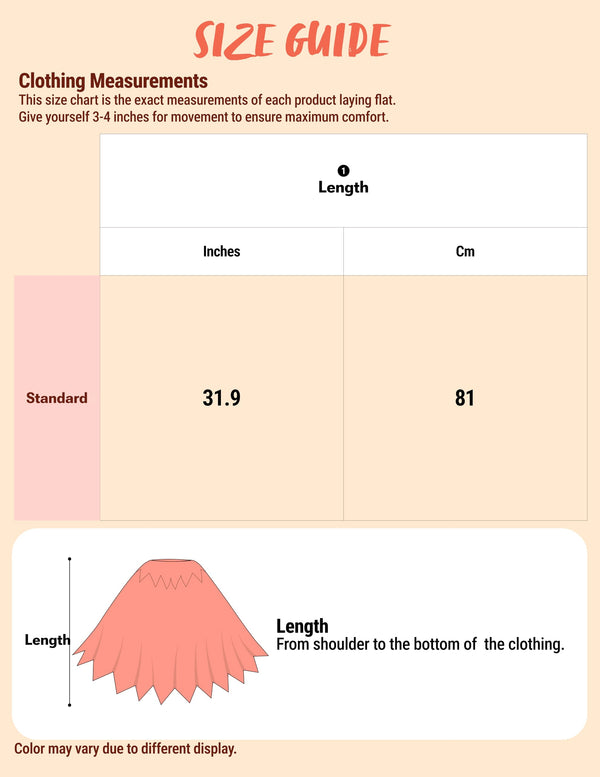 SIZE GUIDE

Clothing Measurements
This size chart is the exact measurements of each product laying flat.
Give yourself 3-4 inches for movement to ensure maximum comfort.

| | ❶ Length | |
|---|---|---|
| | Inches | Cm |
| Standard | 31.9 | 81 |

Length

Length
From shoulder to the bottom of the clothing.

Color may vary due to different display.